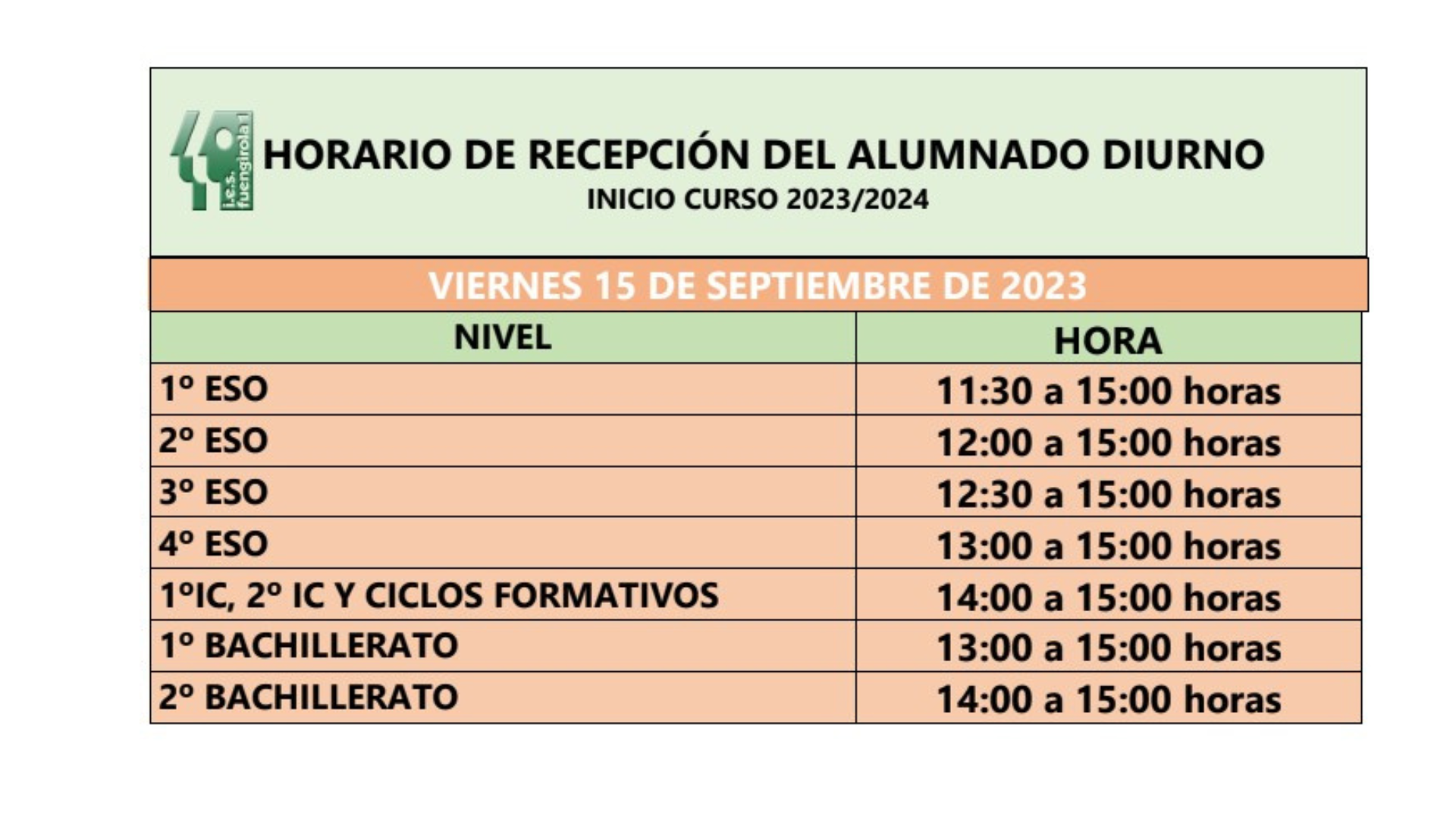 i.e.s. fuengirola 1

HORARIO DE RECEPCIÓN DEL ALUMNADO DIURNO
INICIO CURSO 2023/2024

VIERNES 15 DE SEPTIEMBRE DE 2023

| NIVEL | HORA |
|---|---|
| 1º ESO | 11:30 a 15:00 horas |
| 2º ESO | 12:00 a 15:00 horas |
| 3º ESO | 12:30 a 15:00 horas |
| 4º ESO | 13:00 a 15:00 horas |
| 1ºIC, 2º IC Y CICLOS FORMATIVOS | 14:00 a 15:00 horas |
| 1º BACHILLERATO | 13:00 a 15:00 horas |
| 2º BACHILLERATO | 14:00 a 15:00 horas |